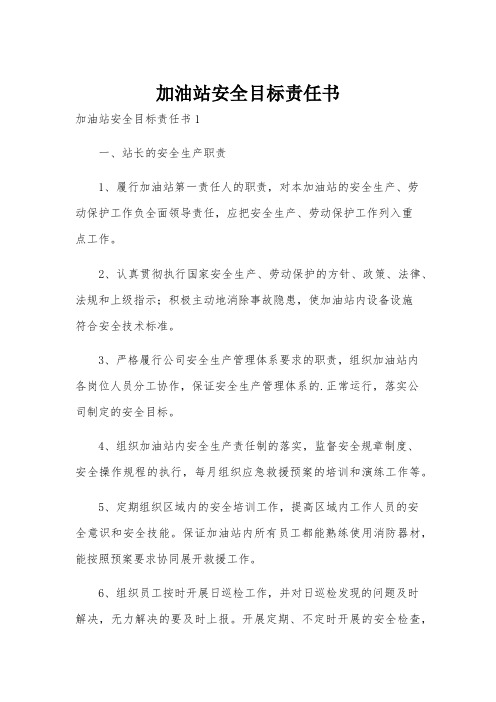 加油站安全目标责任书

加油站安全目标责任书1

一、站长的安全生产职责

1、履行加油站第一责任人的职责，对本加油站的安全生产、劳动保护工作负全面领导责任，应把安全生产、劳动保护工作列入重点工作。

2、认真贯彻执行国家安全生产、劳动保护的方针、政策、法律、法规和上级指示；积极主动地消除事故隐患，使加油站内设备设施符合安全技术标准。

3、严格履行公司安全生产管理体系要求的职责，组织加油站内各岗位人员分工协作，保证安全生产管理体系的.正常运行，落实公司制定的安全目标。

4、组织加油站内安全生产责任制的落实，监督安全规章制度、安全操作规程的执行，每月组织应急救援预案的培训和演练工作等。

5、定期组织区域内的安全培训工作，提高区域内工作人员的安全意识和安全技能。保证加油站内所有员工都能熟练使用消防器材，能按照预案要求协同展开救援工作。

6、组织员工按时开展日巡检工作，并对日巡检发现的问题及时解决，无力解决的要及时上报。开展定期、不定时开展的安全检查，